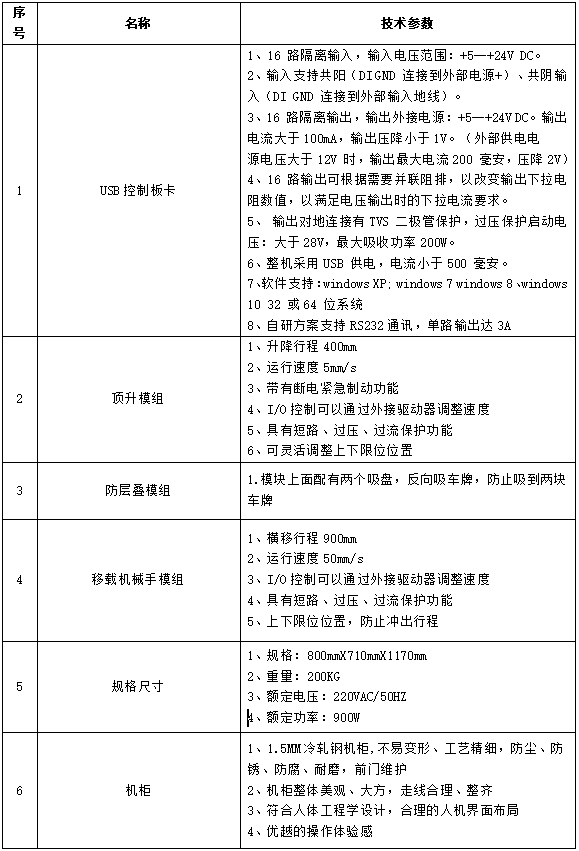 | 序号 | 名称 | 技术参数 |
|---|---|---|
| 1 | USB 控制板卡 | 1、16 路隔离输入，输入电压范围：+5—+24V DC。<br>2、输入支持共阳（DIGND 连接到外部电源+）、共阴输入（DI GND 连接到外部输入地线）。<br>3、16 路隔离输出，输出外接电源：+5—+24V DC。输出电流大于 100mA，输出压降小于 1V。（外部供电电源电压大于 12V 时，输出最大电流 200 毫安，压降 2V）<br>4、16 路输出可根据需要并联阻排，以改变输出下拉电阻数值，以满足电压输出时的下拉电流要求。<br>5、 输出对地连接有 TVS 二极管保护，过压保护启动电压：大于 28V，最大吸收功率 200W。<br>6、整机采用 USB 供电，电流小于 500 毫安。<br>7、软件支持：windows XP; windows 7 windows 8、windows 10 32 或 64 位系统<br>8、自研方案支持 RS232 通讯，单路输出达 3A |
| 2 | 顶升模组 | 1、升降行程 400mm<br>2、运行速度 5mm/s<br>3、带有断电紧急制动功能<br>4、I/O 控制可以通过外接驱动器调整速度<br>5、具有短路、过压、过流保护功能<br>6、可灵活调整上下限位位置 |
| 3 | 防层叠模组 | 1.模块上面配有两个吸盘，反向吸车牌，防止吸到两块车牌 |
| 4 | 移载机械手模组 | 1、横移行程 900mm<br>2、运行速度 50mm/s<br>3、I/O 控制可以通过外接驱动器调整速度<br>4、具有短路、过压、过流保护功能<br>5、上下限位位置，防止冲出行程 |
| 5 | 规格尺寸 | 1、规格：800mmX710mmX1170mm<br>2、重量：200KG<br>3、额定电压：220VAC/50HZ<br>4、额定功率：900W |
| 6 | 机柜 | 1、1.5MM 冷轧钢机柜，不易变形、工艺精细，防尘、防锈、防腐、耐磨，前门维护<br>2、机柜整体美观、大方，走线合理、整齐<br>3、符合人体工程学设计，合理的人机界面布局<br>4、优越的操作体验感 |